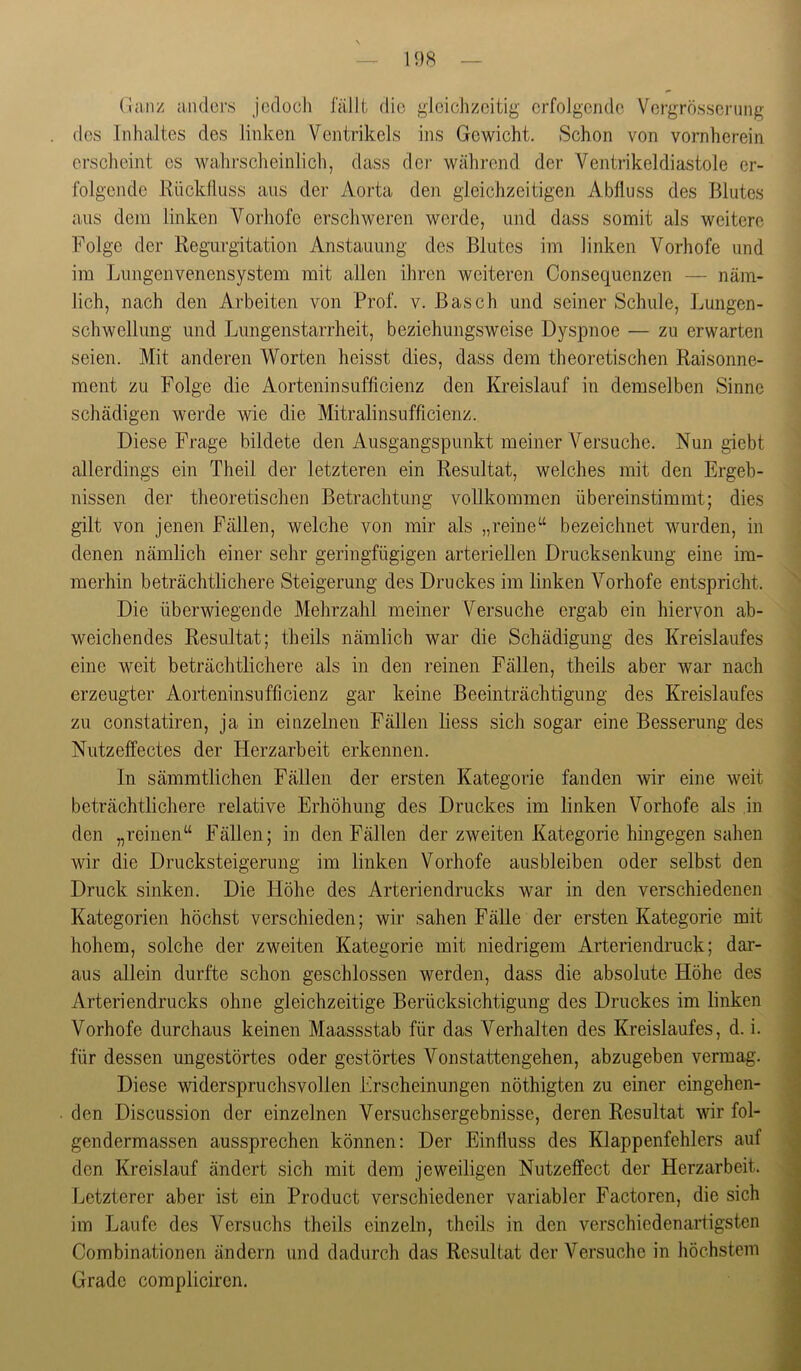 — 198 —

Ganz anders jedoch fällt die gleichzeitig erfolgende Vergrösserung des Inhaltes des linken Ventrikels ins Gewicht. Schon von vornherein erscheint es wahrscheinlich, dass der während der Ventrikeldiastole erfolgende Rückfluss aus der Aorta den gleichzeitigen Abfluss des Blutes aus dem linken Vorhofe erschweren werde, und dass somit als weitere Folge der Regurgitation Anstauung des Blutes im linken Vorhofe und im Lungenvenensystem mit allen ihren weiteren Consequenzen — nämlich, nach den Arbeiten von Prof. v. Basch und seiner Schule, Lungenschwellung und Lungenstarrheit, beziehungsweise Dyspnoe — zu erwarten seien. Mit anderen Worten heisst dies, dass dem theoretischen Raisonnement zu Folge die Aorteninsufficienz den Kreislauf in demselben Sinne schädigen werde wie die Mitralinsufficienz.

Diese Frage bildete den Ausgangspunkt meiner Versuche. Nun giebt allerdings ein Theil der letzteren ein Resultat, welches mit den Ergebnissen der theoretischen Betrachtung vollkommen übereinstimmt; dies gilt von jenen Fällen, welche von mir als „reine“ bezeichnet wurden, in denen nämlich einer sehr geringfügigen arteriellen Drucksenkung eine immerhin beträchtlichere Steigerung des Druckes im linken Vorhofe entspricht.

Die überwiegende Mehrzahl meiner Versuche ergab ein hiervon abweichendes Resultat; theils nämlich war die Schädigung des Kreislaufes eine weit beträchtlichere als in den reinen Fällen, theils aber war nach erzeugter Aorteninsufficienz gar keine Beeinträchtigung des Kreislaufes zu constatiren, ja in einzelnen Fällen liess sich sogar eine Besserung des Nutzeffectes der Herzarbeit erkennen.

In sämmtlichen Fällen der ersten Kategorie fanden wir eine weit beträchtlichere relative Erhöhung des Druckes im linken Vorhofe als in den „reinen“ Fällen; in den Fällen der zweiten Kategorie hingegen sahen wir die Drucksteigerung im linken Vorhofe ausbleiben oder selbst den Druck sinken. Die Höhe des Arteriendrucks war in den verschiedenen Kategorien höchst verschieden; wir sahen Fälle der ersten Kategorie mit hohem, solche der zweiten Kategorie mit niedrigem Arteriendruck; daraus allein durfte schon geschlossen werden, dass die absolute Höhe des Arteriendrucks ohne gleichzeitige Berücksichtigung des Druckes im linken Vorhofe durchaus keinen Maassstab für das Verhalten des Kreislaufes, d. i. für dessen ungestörtes oder gestörtes Vonstattengehen, abzugeben vermag.

Diese widerspruchsvollen Erscheinungen nöthigten zu einer eingehenden Discussion der einzelnen Versuchsergebnisse, deren Resultat wir folgendermassen aussprechen können: Der Einfluss des Klappenfehlers auf den Kreislauf ändert sich mit dem jeweiligen Nutzeffect der Herzarbeit. Letzterer aber ist ein Product verschiedener variabler Factoren, die sich im Laufe des Versuchs theils einzeln, theils in den verschiedenartigsten Combinationen ändern und dadurch das Resultat der Versuche in höchstem Grade compliciren.